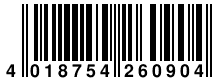 4 018754 260904